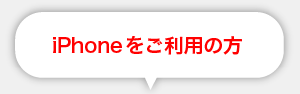 iPhoneをご利用の方